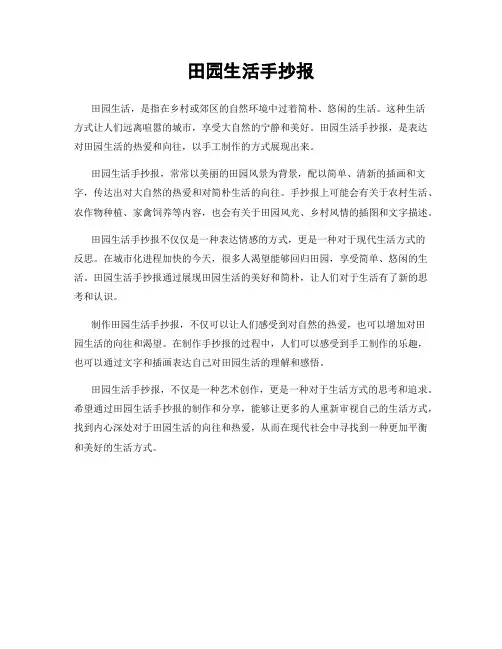 田园生活手抄报

田园生活，是指在乡村或郊区的自然环境中过着简朴、悠闲的生活。这种生活方式让人们远离喧嚣的城市，享受大自然的宁静和美好。田园生活手抄报，是表达对田园生活的热爱和向往，以手工制作的方式展现出来。

田园生活手抄报，常常以美丽的田园风景为背景，配以简单、清新的插画和文字，传达出对大自然的热爱和对简朴生活的向往。手抄报上可能会有关于农村生活、农作物种植、家禽饲养等内容，也会有关于田园风光、乡村风情的插图和文字描述。

田园生活手抄报不仅仅是一种表达情感的方式，更是一种对于现代生活方式的反思。在城市化进程加快的今天，很多人渴望能够回归田园，享受简单、悠闲的生活。田园生活手抄报通过展现田园生活的美好和简朴，让人们对于生活有了新的思考和认识。

制作田园生活手抄报，不仅可以让人们感受到对自然的热爱，也可以增加对田园生活的向往和渴望。在制作手抄报的过程中，人们可以感受到手工制作的乐趣，也可以通过文字和插画表达自己对田园生活的理解和感悟。

田园生活手抄报，不仅是一种艺术创作，更是一种对于生活方式的思考和追求。希望通过田园生活手抄报的制作和分享，能够让更多的人重新审视自己的生活方式，找到内心深处对于田园生活的向往和热爱，从而在现代社会中寻找到一种更加平衡和美好的生活方式。